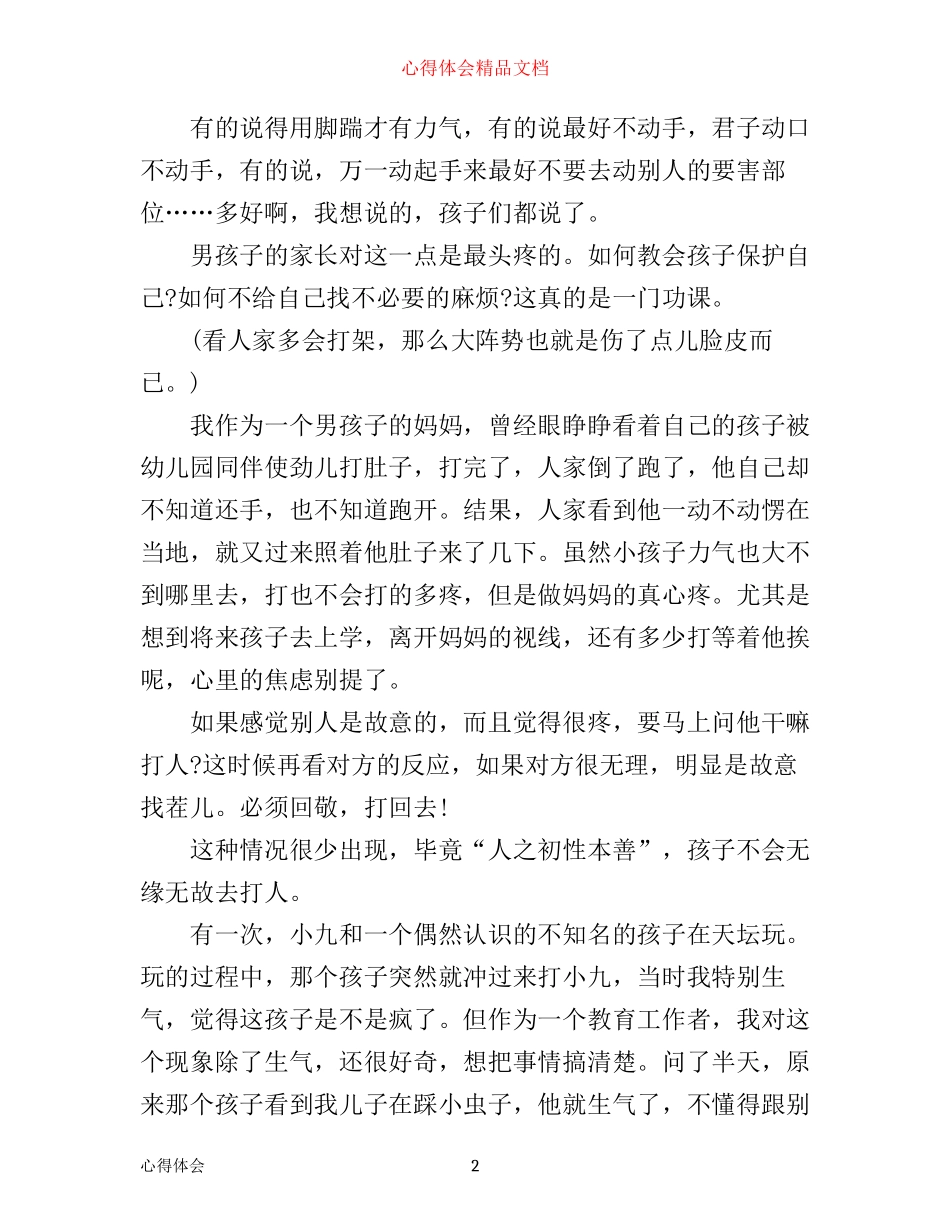 心得体会精品文档

有的说得用脚踹才有力气，有的说最好不动手，君子动口不动手，有的说，万一动起手来最好不要去动别人的要害部位……多好啊，我想说的，孩子们都说了。

男孩子的家长对这一点是最头疼的。如何教会孩子保护自己?如何不给自己找不必要的麻烦?这真的是一门功课。

（看人家多会打架，那么大阵势也就是伤了点儿脸皮而已。）

我作为一个男孩子的妈妈，曾经眼睁睁看着自己的孩子被幼儿园同伴使劲儿打肚子，打完了，人家倒了跑了，他自己却不知道还手，也不知道跑开。结果，人家看到他一动不动愣在当地，就又过来照着他肚子来了几下。虽然小孩子力气也大不到哪里去，打也不会打的多疼，但是做妈妈的真心疼。尤其是想到将来孩子去上学，离开妈妈的视线，还有多少打等着他挨呢，心里的焦虑别提了。

如果感觉别人是故意的，而且觉得很疼，要马上问他干嘛打人?这时候再看对方的反应，如果对方很无理，明显是故意找茬儿。必须回敬，打回去!

这种情况很少出现，毕竟“人之初性本善”，孩子不会无缘无故去打人。

有一次，小九和一个偶然认识的不知名的孩子在天坛玩。玩的过程中，那个孩子突然就冲过来打小九，当时我特别生气，觉得这孩子是不是疯了。但作为一个教育工作者，我对这个现象除了生气，还很好奇，想把事情搞清楚。问了半天，原来那个孩子看到我儿子在踩小虫子，他就生气了，不懂得跟别

心得体会 2